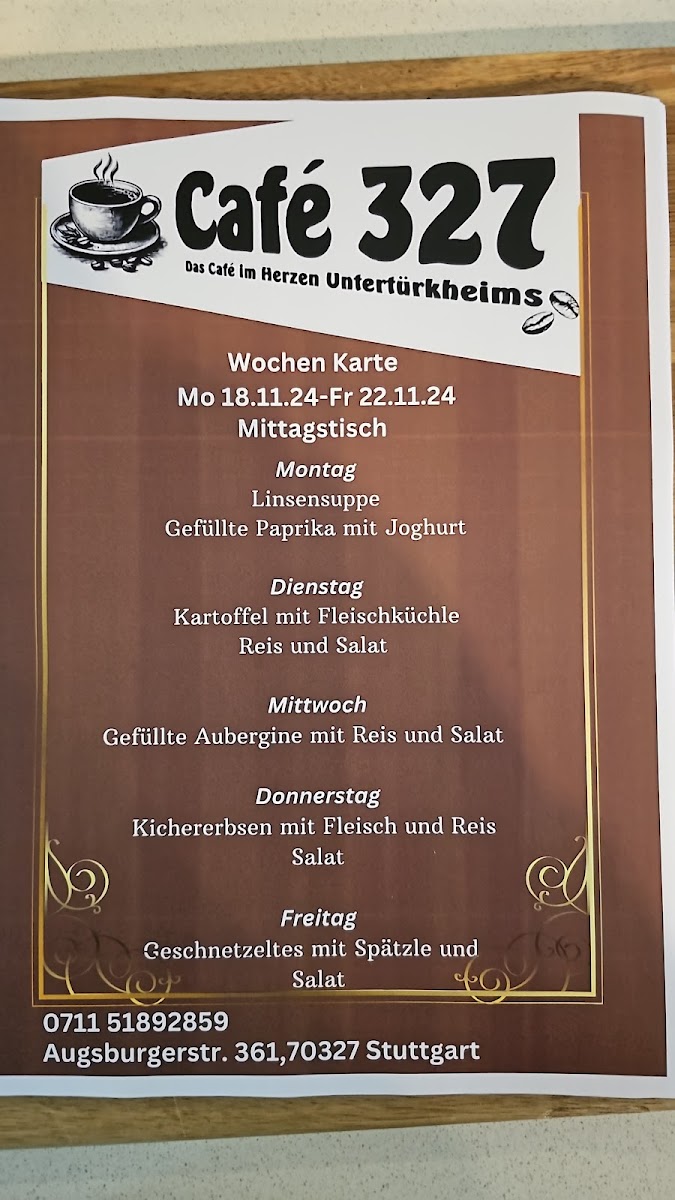 Café 327

Das Café im Herzen Untertürkheims

Wochen Karte
Mo 18.11.24-Fr 22.11.24
Mittagstisch

Montag
Linsensuppe
Gefüllte Paprika mit Joghurt

Dienstag
Kartoffel mit Fleischküchle
Reis und Salat

Mittwoch
Gefüllte Aubergine mit Reis und Salat

Donnerstag
Kichererbsen mit Fleisch und Reis
Salat

Freitag
Geschnetzeltes mit Spätzle und
Salat

0711 51892859
Augsburgerstr. 361,70327 Stuttgart